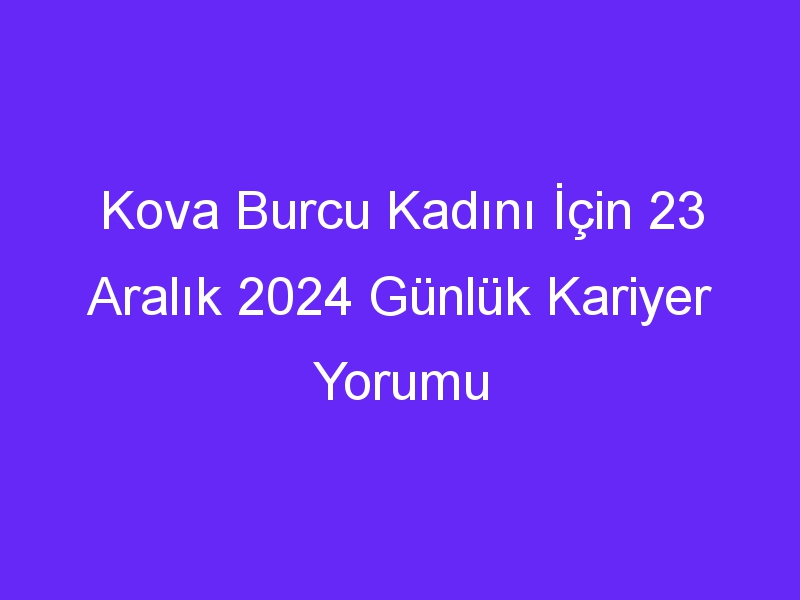 Kova Burcu Kadını İçin 23 Aralık 2024 Günlük Kariyer Yorumu